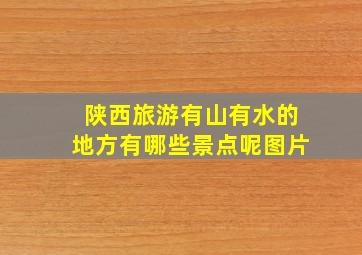 陕西旅游有山有水的地方有哪些景点呢图片